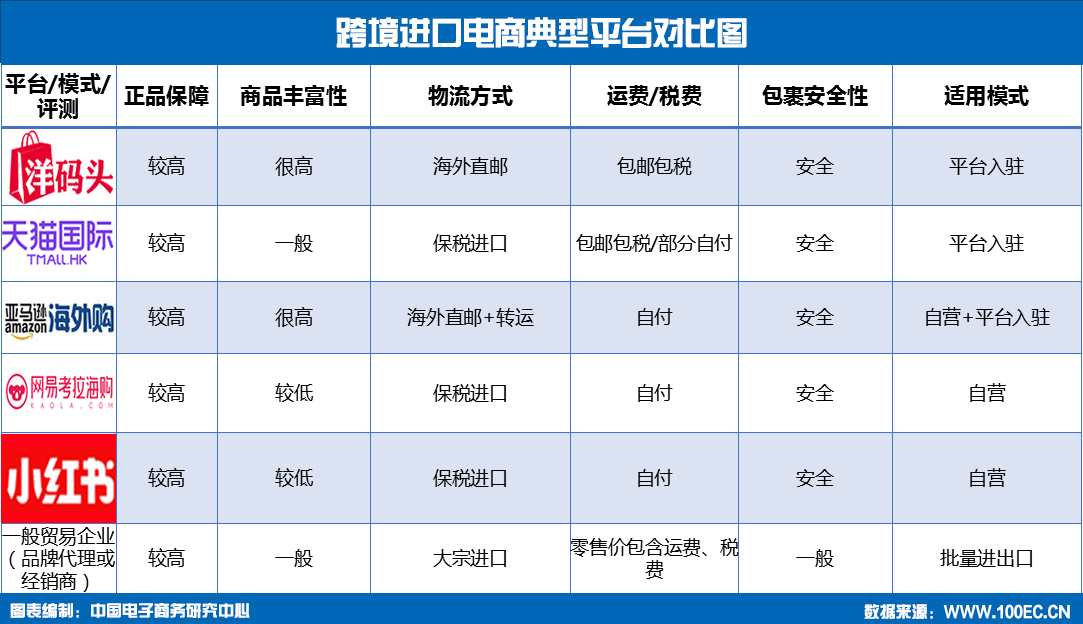 跨境进口电商典型平台对比图

| 平台/模式/评测 | 正品保障 | 商品丰富性 | 物流方式 | 运费/税费 | 包裹安全性 | 适用模式 |
|---|---|---|---|---|---|---|
| 洋码头 | 较高 | 很高 | 海外直邮 | 包邮包税 | 安全 | 平台入驻 |
| 天猫国际 TMALL.HK | 较高 | 一般 | 保税进口 | 包邮包税/部分自付 | 安全 | 平台入驻 |
| 亚马逊 amazon 海外购 | 较高 | 很高 | 海外直邮+转运 | 自付 | 安全 | 自营+平台入驻 |
| 网易考拉海购 KAOLA.COM | 较高 | 较低 | 保税进口 | 自付 | 安全 | 自营 |
| 小红书 | 较高 | 较低 | 保税进口 | 自付 | 安全 | 自营 |
| 一般贸易企业（品牌代理或经销商） | 较高 | 一般 | 大宗进口 | 零售价包含运费、税费 | 一般 | 批量进出口 |

图表编制：中国电子商务研究中心
数据来源：WWW.100EC.CN